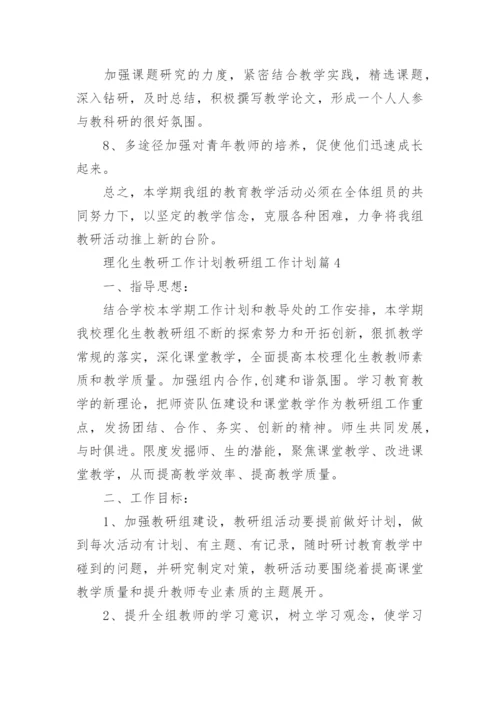 加强课题研究的力度，紧密结合教学实践，精选课题，深入钻研，及时总结，积极撰写教学论文，形成一个人人参与教科研的很好氛围。

8、多途径加强对青年教师的培养，促使他们迅速成长起来。

总之，本学期我组的教育教学活动必须在全体组员的共同努力下，以坚定的教学信念，克服各种困难，力争将我组教研活动推上新的台阶。

理化生教研工作计划教研组工作计划篇4

一、指导思想：

结合学校本学期工作计划和教导处的工作安排，本学期我校理化生教教研组不断的探索努力和开拓创新，狠抓教学常规的落实，深化课堂教学，全面提高本校理化生教教师素质和教学质量。加强组内合作,创建和谐氛围。学习教育教学的新理论，把师资队伍建设和课堂教学作为教研组工作重点，发扬团结、合作、务实、创新的精神。师生共同发展，与时俱进。限度发掘师、生的潜能，聚焦课堂教学、改进课堂教学，从而提高教学效率、提高教学质量。

二、工作目标：

1、加强教研组建设，教研组活动要提前做好计划，做到每次活动有计划、有主题、有记录，随时研讨教育教学中碰到的问题，并研究制定对策，教研活动要围绕着提高课堂教学质量和提升教师专业素质的主题展开。

2、提升全组教师的学习意识，树立学习观念，使学习